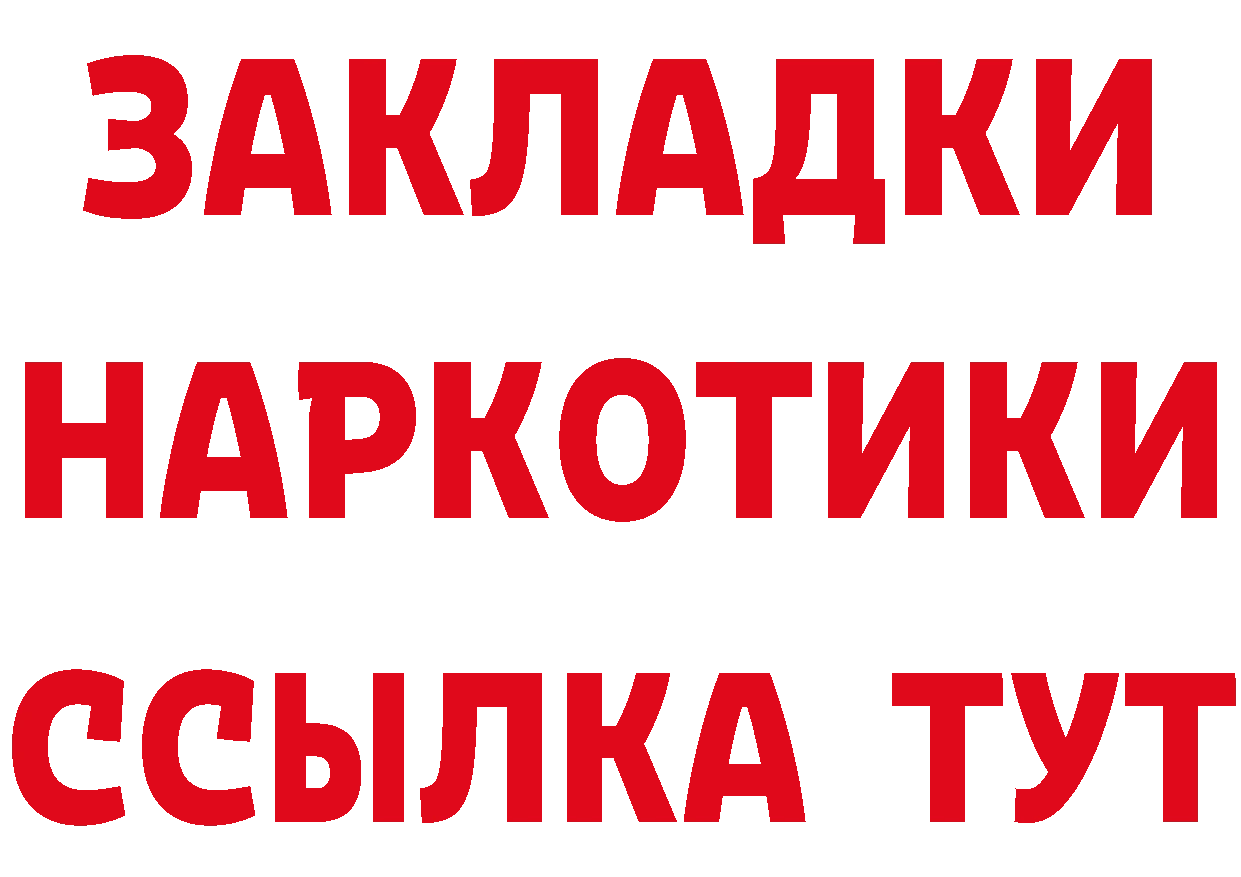 ЗАКЛАДКИ
НАРКОТИКИ
ССЫЛКА ТУТ